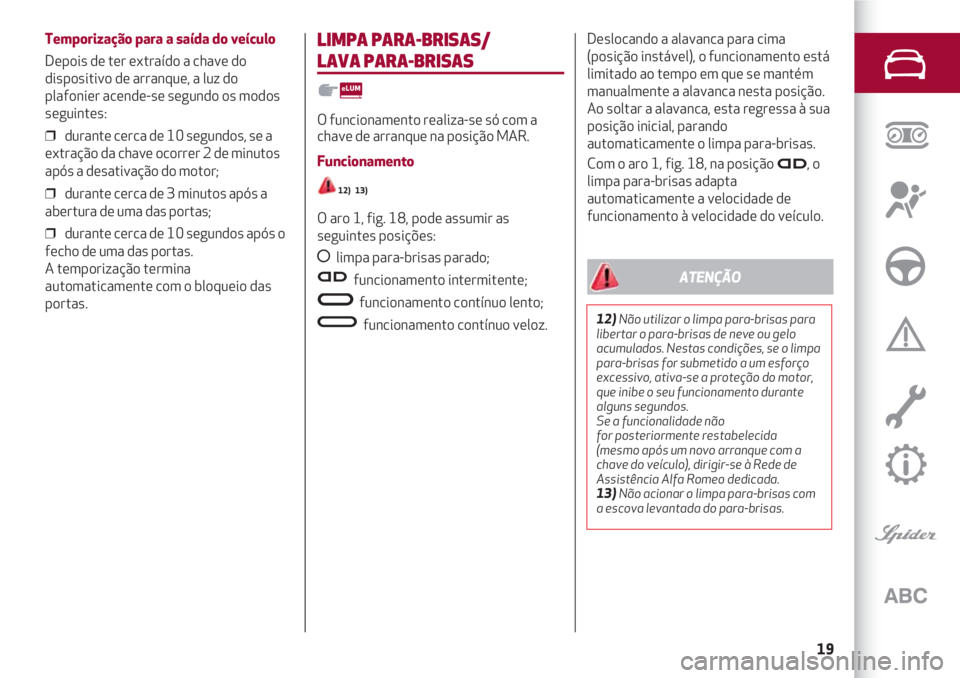 Temporização para a saída do veículo

Depois de ter extraído a chave do dispositivo de arranque, a luz do plafonier acende-se segundo os modos seguintes:

❒ durante cerca de 10 segundos, se a extração da chave ocorrer 2 de minutos após a desativação do motor;

❒ durante cerca de 3 minutos após a abertura de uma das portas;

❒ durante cerca de 10 segundos após o fecho de uma das portas.
A temporização termina automaticamente com o bloqueio das portas.

LIMPA PARA-BRISAS/ LAVA PARA-BRISAS

eLUM

O funcionamento realiza-se só com a chave de arranque na posição MAR.

Funcionamento

12) 13)

O aro 1, fig. 18, pode assumir as seguintes posições:

limpa para-brisas parado;

funcionamento intermitente;

funcionamento contínuo lento;

funcionamento contínuo veloz.

Deslocando a alavanca para cima (posição instável), o funcionamento está limitado ao tempo em que se mantém manualmente a alavanca nesta posição. Ao soltar a alavanca, esta regressa à sua posição inicial, parando automaticamente o limpa para-brisas.

Com o aro 1, fig. 18, na posição , o limpa para-brisas adapta automaticamente a velocidade de funcionamento à velocidade do veículo.

ATENÇÃO

12) Não utilizar o limpa para-brisas para libertar o para-brisas de neve ou gelo acumulados. Nestas condições, se o limpa para-brisas for submetido a um esforço excessivo, ativa-se a proteção do motor, que inibe o seu funcionamento durante alguns segundos.
Se a funcionalidade não for posteriormente restabelecida (mesmo após um novo arranque com a chave do veículo), dirigir-se à Rede de Assistência Alfa Romeo dedicada.
13) Não acionar o limpa para-brisas com a escova levantada do para-brisas.

Spider

ABC

19

carmanualsonline.info